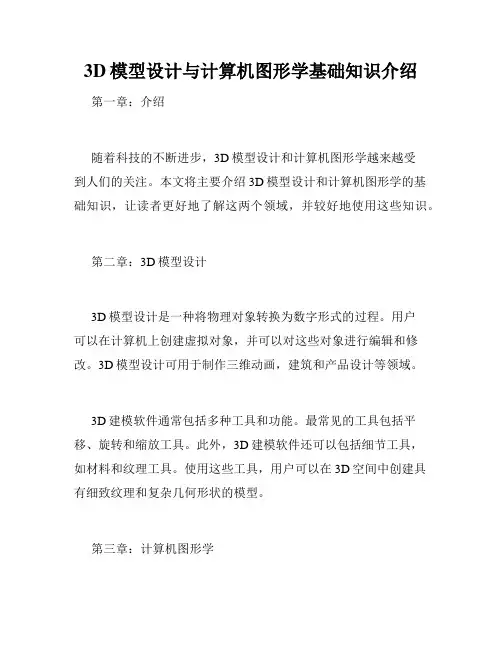 3D 模型设计与计算机图形学基础知识介绍

第一章：介绍

随着科技的不断进步，3D 模型设计和计算机图形学越来越受到人们的关注。本文将主要介绍 3D 模型设计和计算机图形学的基础知识，让读者更好地了解这两个领域，并较好地使用这些知识。

第二章：3D 模型设计

3D 模型设计是一种将物理对象转换为数字形式的过程。用户可以在计算机上创建虚拟对象，并可以对这些对象进行编辑和修改。3D 模型设计可用于制作三维动画，建筑和产品设计等领域。

3D 建模软件通常包括多种工具和功能。最常见的工具包括平移、旋转和缩放工具。此外，3D 建模软件还可以包括细节工具，如材料和纹理工具。使用这些工具，用户可以在 3D 空间中创建具有细致纹理和复杂几何形状的模型。

第三章：计算机图形学